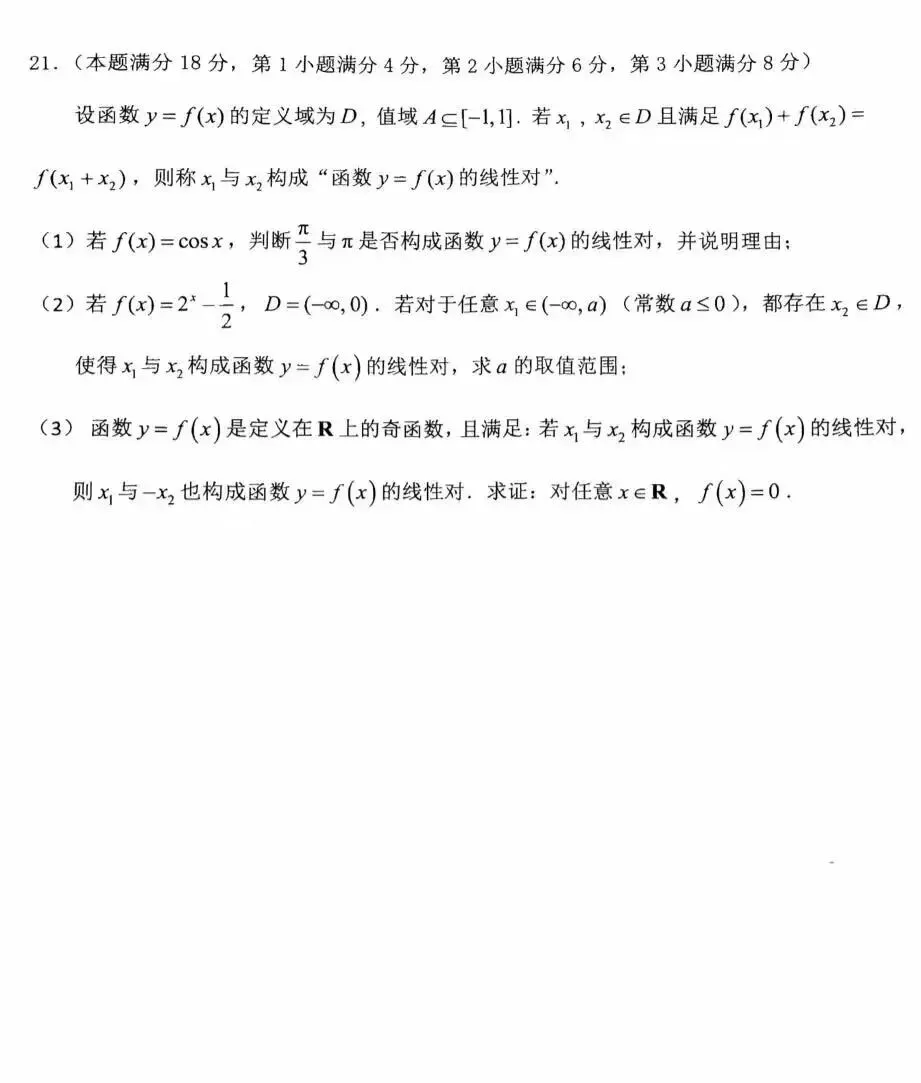 21.（本题满分 18 分，第 1 小题满分 4 分，第 2 小题满分 6 分，第 3 小题满分 8 分）

设函数 $y=f(x)$ 的定义域为 $D$，值域 $A\subseteq[-1,1]$．若 $x_1$，$x_2\in D$ 且满足 $f(x_1)+f(x_2)=f(x_1+x_2)$，则称 $x_1$ 与 $x_2$ 构成“函数 $y=f(x)$ 的线性对”．

（1）若 $f(x)=\cos x$，判断 $\frac{\pi}{3}$ 与 $\pi$ 是否构成函数 $y=f(x)$ 的线性对，并说明理由；

（2）若 $f(x)=2^x-\frac{1}{2}$，$D=(-\infty,0)$．若对于任意 $x_1\in(-\infty,a)$（常数 $a\le 0$），都存在 $x_2\in D$，使得 $x_1$ 与 $x_2$ 构成函数 $y=f(x)$ 的线性对，求 $a$ 的取值范围；

（3）函数 $y=f(x)$ 是定义在 $\mathbf{R}$ 上的奇函数，且满足：若 $x_1$ 与 $x_2$ 构成函数 $y=f(x)$ 的线性对，则 $x_1$ 与 $-x_2$ 也构成函数 $y=f(x)$ 的线性对．求证：对任意 $x\in\mathbf{R}$，$f(x)=0$．